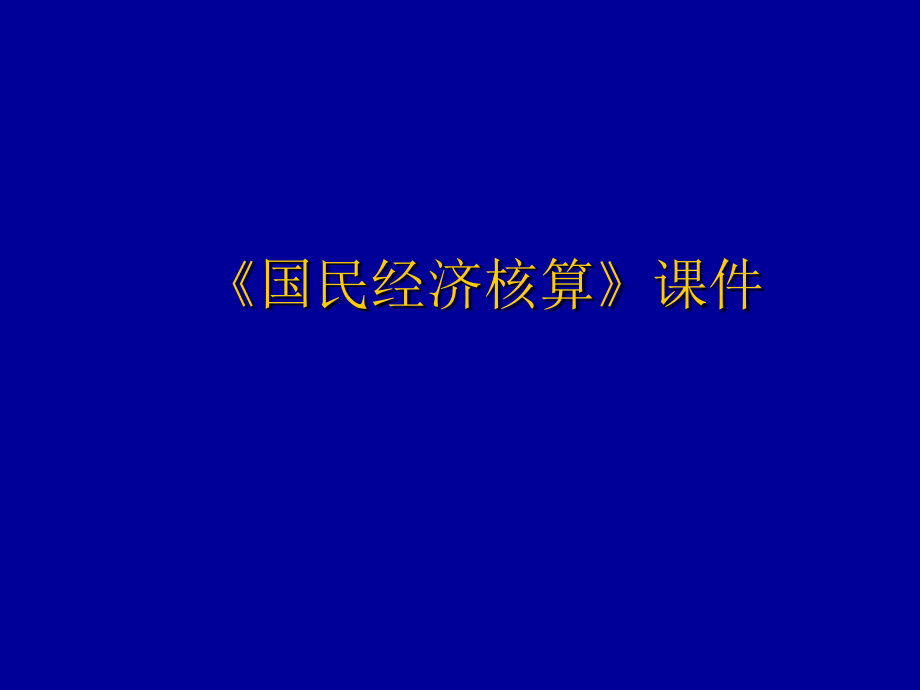 《国民经济核算》课件